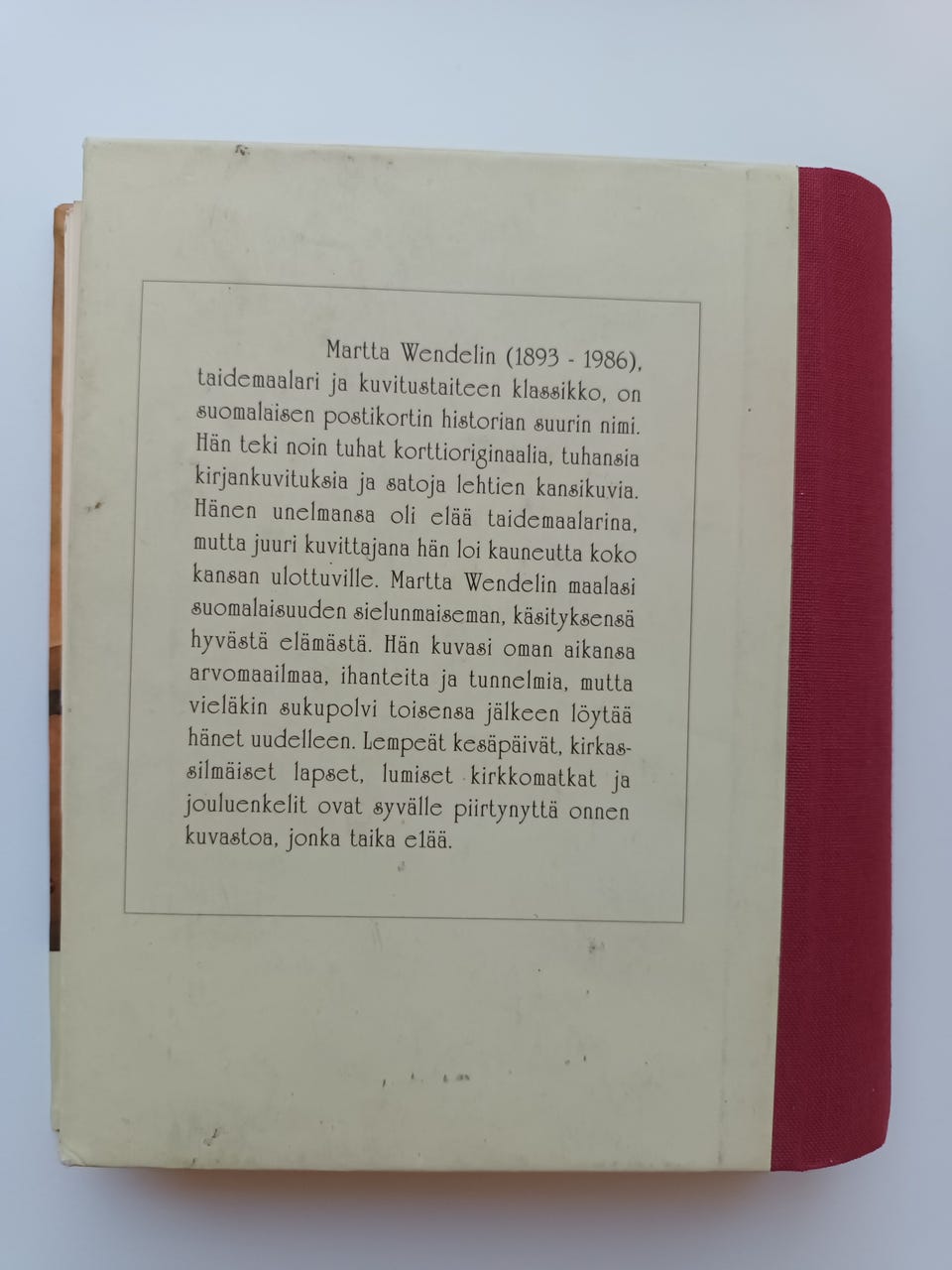 Martta Wendelin (1893 - 1986), taidemaalari ja kuvitustaiteen klassikko, on suomalaisen postikortin historian suurin nimi. Hän teki noin tuhat korttioriginaalia, tuhansia kirjankuvituksia ja satoja lehtien kansikuvia. Hänen unelmansa oli elää taidemaalarina, mutta juuri kuvittajana hän loi kauneutta koko kansan ulottuville. Martta Wendelin maalasi suomalaisuuden sielunmaiseman, käsityksensä hyvästä elämästä. Hän kuvasi oman aikansa arvomaailmaa, ihanteita ja tunnelmia, mutta vieläkin sukupolvi toisensa jälkeen löytää hänet uudelleen. Lempeät kesäpäivät, kirkassilmäiset lapset, lumiset kirkkomatkat ja jouluenkelit ovat syvälle piirtynyttä onnen kuvastoa, jonka taika elää.